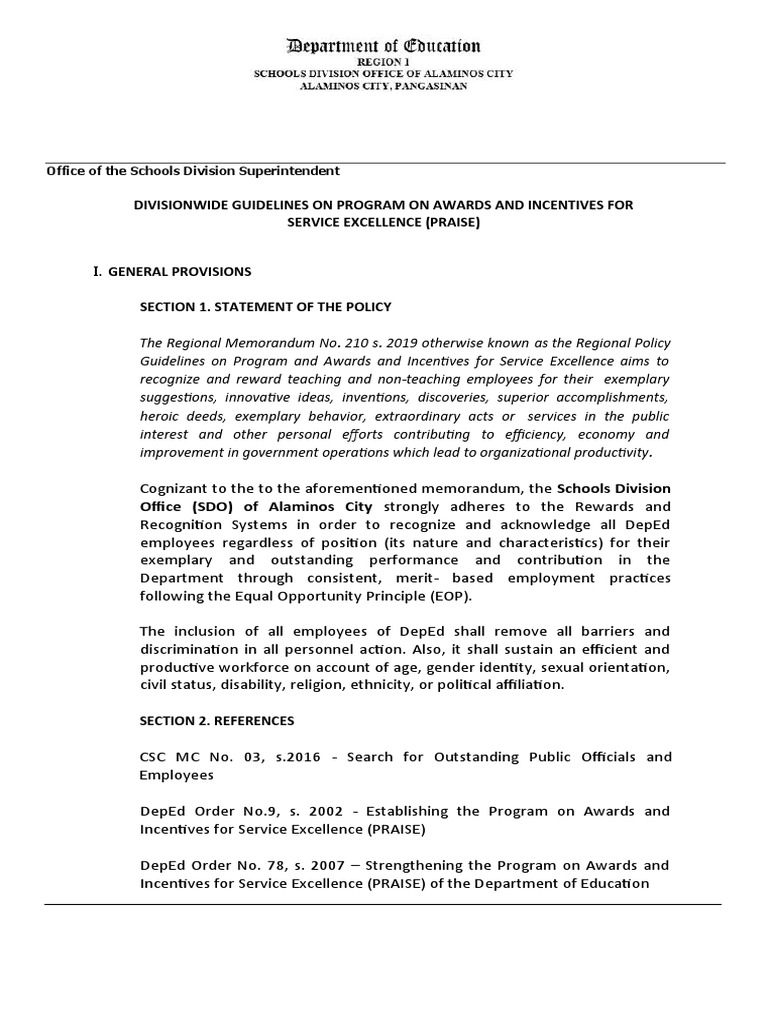 Department of Education
REGION 1
SCHOOLS DIVISION OFFICE OF ALAMINOS CITY
ALAMINOS CITY, PANGASINAN

Office of the Schools Division Superintendent

DIVISIONWIDE GUIDELINES ON PROGRAM ON AWARDS AND INCENTIVES FOR SERVICE EXCELLENCE (PRAISE)

I. GENERAL PROVISIONS

SECTION 1. STATEMENT OF THE POLICY

The Regional Memorandum No. 210 s. 2019 otherwise known as the Regional Policy Guidelines on Program and Awards and Incentives for Service Excellence aims to recognize and reward teaching and non-teaching employees for their exemplary suggestions, innovative ideas, inventions, discoveries, superior accomplishments, heroic deeds, exemplary behavior, extraordinary acts or services in the public interest and other personal efforts contributing to efficiency, economy and improvement in government operations which lead to organizational productivity.

Cognizant to the to the aforementioned memorandum, the Schools Division Office (SDO) of Alaminos City strongly adheres to the Rewards and Recognition Systems in order to recognize and acknowledge all DepEd employees regardless of position (its nature and characteristics) for their exemplary and outstanding performance and contribution in the Department through consistent, merit- based employment practices following the Equal Opportunity Principle (EOP).

The inclusion of all employees of DepEd shall remove all barriers and discrimination in all personnel action. Also, it shall sustain an efficient and productive workforce on account of age, gender identity, sexual orientation, civil status, disability, religion, ethnicity, or political affiliation.

SECTION 2. REFERENCES

CSC MC No. 03, s.2016 - Search for Outstanding Public Officials and Employees

DepEd Order No.9, s. 2002 - Establishing the Program on Awards and Incentives for Service Excellence (PRAISE)

DepEd Order No. 78, s. 2007 – Strengthening the Program on Awards and Incentives for Service Excellence (PRAISE) of the Department of Education